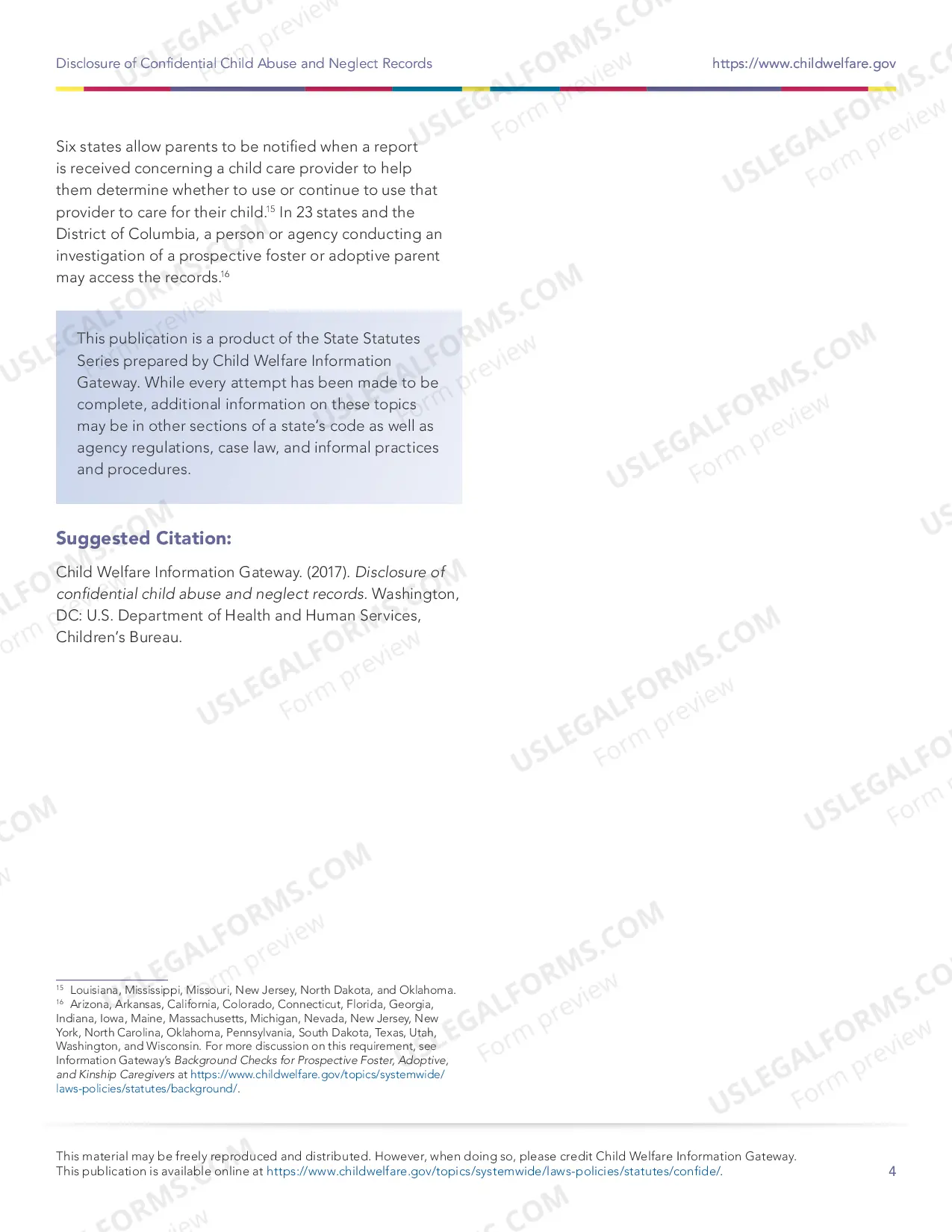 Disclosure of Confidential Child Abuse and Neglect Records

https://www.childwelfare.gov

Six states allow parents to be notified when a report is received concerning a child care provider to help them determine whether to use or continue to use that provider to care for their child.$^{15}$ In 23 states and the District of Columbia, a person or agency conducting an investigation of a prospective foster or adoptive parent may access the records.$^{16}$

This publication is a product of the State Statutes Series prepared by Child Welfare Information Gateway. While every attempt has been made to be complete, additional information on these topics may be in other sections of a state's code as well as agency regulations, case law, and informal practices and procedures.

Suggested Citation:

Child Welfare Information Gateway. (2017). Disclosure of confidential child abuse and neglect records. Washington, DC: U.S. Department of Health and Human Services, Children's Bureau.

$^{15}$ Louisiana, Mississippi, Missouri, New Jersey, North Dakota, and Oklahoma.
$^{16}$ Arizona, Arkansas, California, Colorado, Connecticut, Florida, Georgia, Indiana, Iowa, Maine, Massachusetts, Michigan, Nevada, New Jersey, New York, North Carolina, Oklahoma, Pennsylvania, South Dakota, Texas, Utah, Washington, and Wisconsin. For more discussion on this requirement, see Information Gateway's Background Checks for Prospective Foster, Adoptive, and Kinship Caregivers at https://www.childwelfare.gov/topics/systemwide/laws-policies/statutes/background/.

This material may be freely reproduced and distributed. However, when doing so, please credit Child Welfare Information Gateway. This publication is available online at https://www.childwelfare.gov/topics/systemwide/laws-policies/statutes/confide/.

4

USLEGALFORMS.COM Form preview